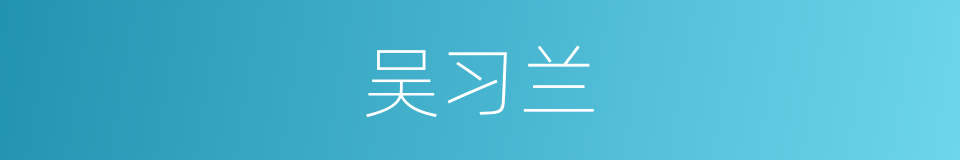 吴习兰